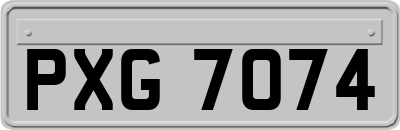 PXG 7074